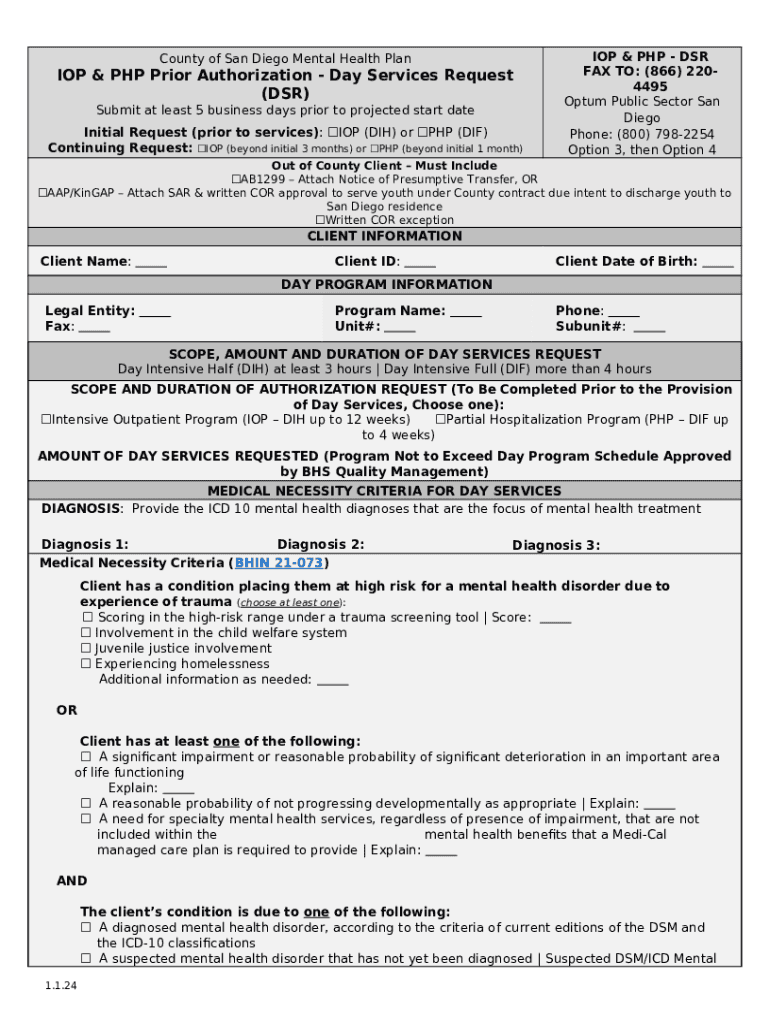 County of San Diego Mental Health Plan
IOP & PHP Prior Authorization - Day Services Request (DSR)
Submit at least 5 business days prior to projected start date

Initial Request (prior to services): ☐IOP (DIH) or ☐PHP (DIF)
Continuing Request: ☐IOP (beyond initial 3 months) or ☐PHP (beyond initial 1 month)

IOP & PHP - DSR
FAX TO: (866) 220-4495
Optum Public Sector San Diego
Phone: (800) 798-2254
Option 3, then Option 4

Out of County Client – Must Include
☐AB1299 – Attach Notice of Presumptive Transfer, OR
☐AAP/KinGAP – Attach SAR & written COR approval to serve youth under County contract due intent to discharge youth to San Diego residence
☐Written COR exception

CLIENT INFORMATION

Client Name: _____ Client ID: _____ Client Date of Birth: _____

DAY PROGRAM INFORMATION

Legal Entity: _____
Fax: _____
Program Name: _____
Unit#: _____
Phone: _____
Subunit#: _____

SCOPE, AMOUNT AND DURATION OF DAY SERVICES REQUEST
Day Intensive Half (DIH) at least 3 hours | Day Intensive Full (DIF) more than 4 hours

SCOPE AND DURATION OF AUTHORIZATION REQUEST (To Be Completed Prior to the Provision of Day Services, Choose one):
☐Intensive Outpatient Program (IOP – DIH up to 12 weeks) ☐Partial Hospitalization Program (PHP – DIF up to 4 weeks)

AMOUNT OF DAY SERVICES REQUESTED (Program Not to Exceed Day Program Schedule Approved by BHS Quality Management)

MEDICAL NECESSITY CRITERIA FOR DAY SERVICES

DIAGNOSIS: Provide the ICD 10 mental health diagnoses that are the focus of mental health treatment

Diagnosis 1: Diagnosis 2: Diagnosis 3:

Medical Necessity Criteria (BHIN 21-073)

Client has a condition placing them at high risk for a mental health disorder due to experience of trauma (choose at least one):
☐ Scoring in the high-risk range under a trauma screening tool | Score: _____
☐ Involvement in the child welfare system
☐ Juvenile justice involvement
☐ Experiencing homelessness
Additional information as needed: _____

OR

Client has at least one of the following:
☐ A significant impairment or reasonable probability of significant deterioration in an important area of life functioning
Explain: _____
☐ A reasonable probability of not progressing developmentally as appropriate | Explain: _____
☐ A need for specialty mental health services, regardless of presence of impairment, that are not included within the mental health benefits that a Medi-Cal managed care plan is required to provide | Explain: _____

AND

The client's condition is due to one of the following:
☐ A diagnosed mental health disorder, according to the criteria of current editions of the DSM and the ICD-10 classifications
☐ A suspected mental health disorder that has not yet been diagnosed | Suspected DSM/ICD Mental

1.1.24